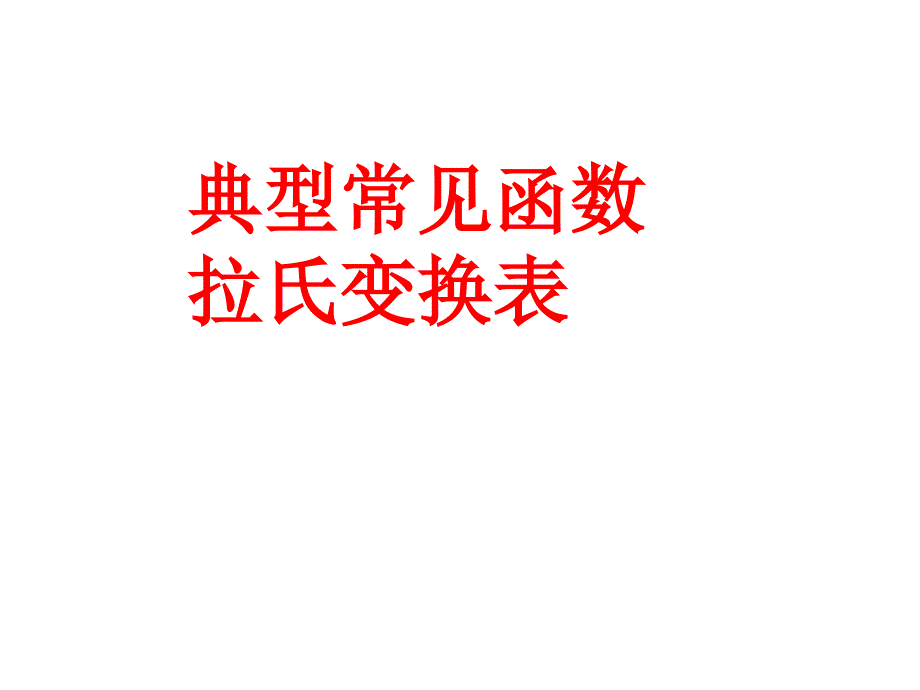 典型常见函数
拉氏变换表